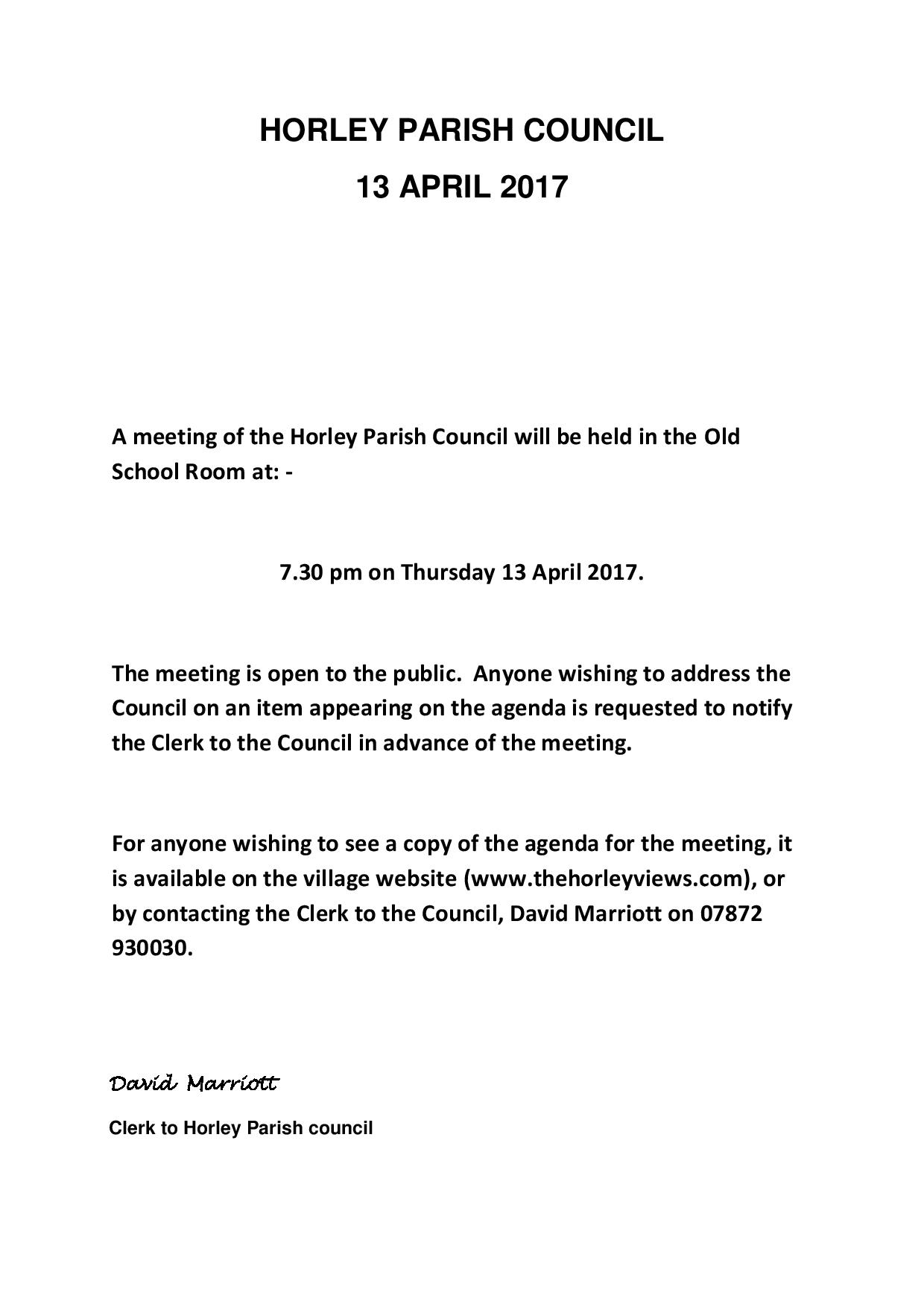 HORLEY PARISH COUNCIL

13 APRIL 2017

A meeting of the Horley Parish Council will be held in the Old School Room at: -

7.30 pm on Thursday 13 April 2017.

The meeting is open to the public. Anyone wishing to address the Council on an item appearing on the agenda is requested to notify the Clerk to the Council in advance of the meeting.

For anyone wishing to see a copy of the agenda for the meeting, it is available on the village website (www.thehorleyviews.com), or by contacting the Clerk to the Council, David Marriott on 07872 930030.

David Marriott

Clerk to Horley Parish council